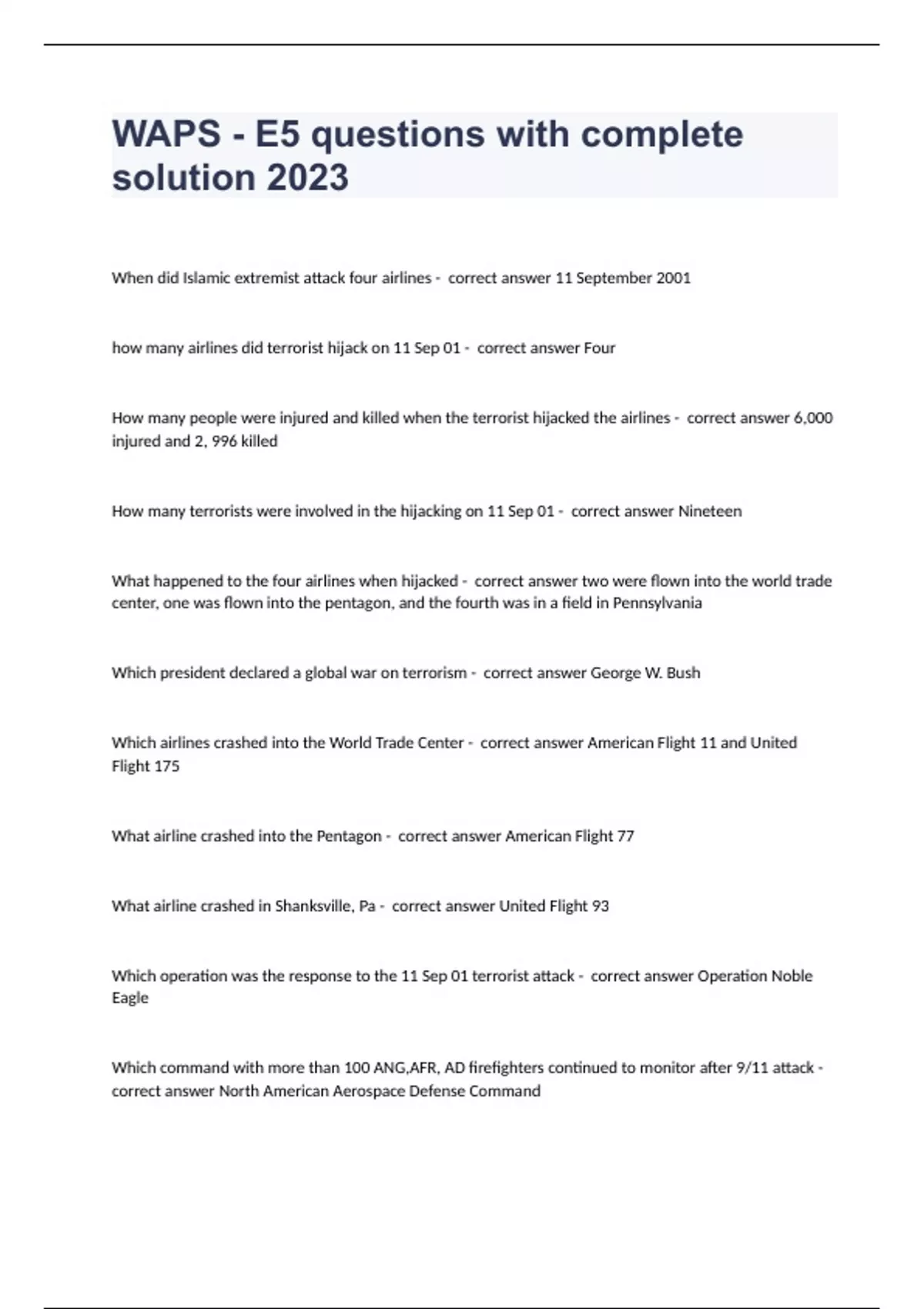 WAPS - E5 questions with complete solution 2023

When did Islamic extremist attack four airlines - correct answer 11 September 2001

how many airlines did terrorist hijack on 11 Sep 01 - correct answer Four

How many people were injured and killed when the terrorist hijacked the airlines - correct answer 6,000 injured and 2, 996 killed

How many terrorists were involved in the hijacking on 11 Sep 01 - correct answer Nineteen

What happened to the four airlines when hijacked - correct answer two were flown into the world trade center, one was flown into the pentagon, and the fourth was in a field in Pennsylvania

Which president declared a global war on terrorism - correct answer George W. Bush

Which airlines crashed into the World Trade Center - correct answer American Flight 11 and United Flight 175

What airline crashed into the Pentagon - correct answer American Flight 77

What airline crashed in Shanksville, Pa - correct answer United Flight 93

Which operation was the response to the 11 Sep 01 terrorist attack - correct answer Operation Noble Eagle

Which command with more than 100 ANG,AFR, AD firefighters continued to monitor after 9/11 attack - correct answer North American Aerospace Defense Command